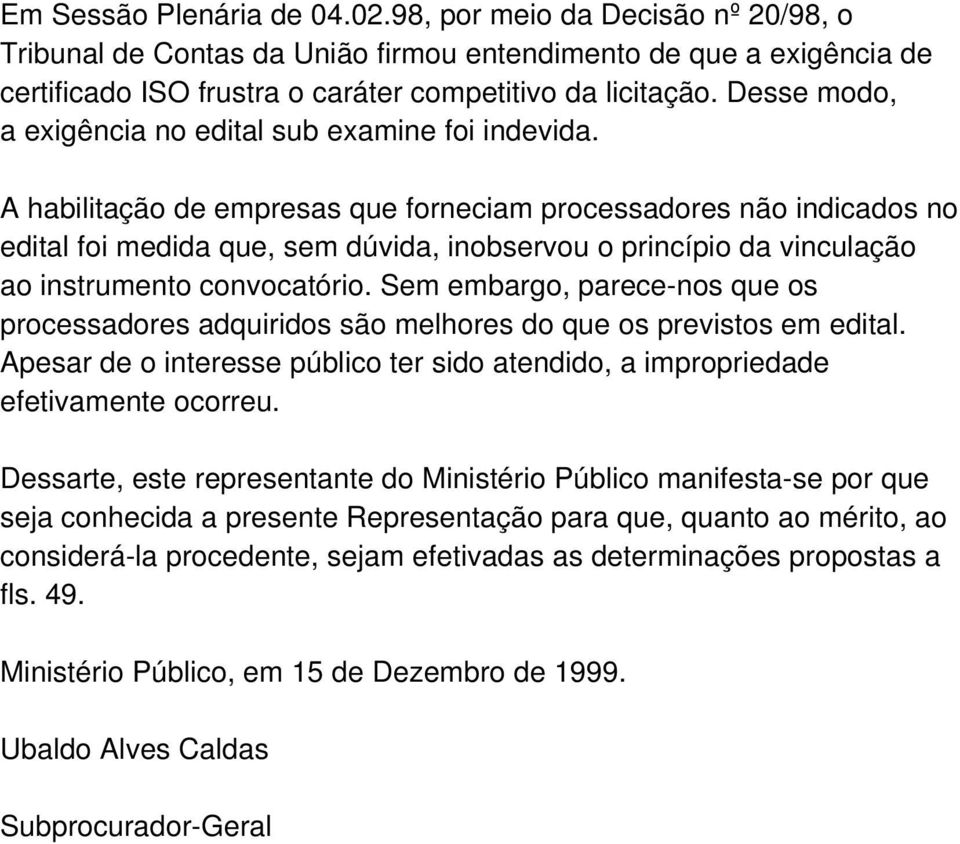 Em Sessão Plenária de 04.02.98, por meio da Decisão nº 20/98, o Tribunal de Contas da União firmou entendimento de que a exigência de certificado ISO frustra o caráter competitivo da licitação. Desse modo, a exigência no edital sub examine foi indevida.

A habilitação de empresas que forneciam processadores não indicados no edital foi medida que, sem dúvida, inobservou o princípio da vinculação ao instrumento convocatório. Sem embargo, parece-nos que os processadores adquiridos são melhores do que os previstos em edital. Apesar de o interesse público ter sido atendido, a impropriedade efetivamente ocorreu.

Dessarte, este representante do Ministério Público manifesta-se por que seja conhecida a presente Representação para que, quanto ao mérito, ao considerá-la procedente, sejam efetivadas as determinações propostas a fls. 49.

Ministério Público, em 15 de Dezembro de 1999.

Ubaldo Alves Caldas

Subprocurador-Geral